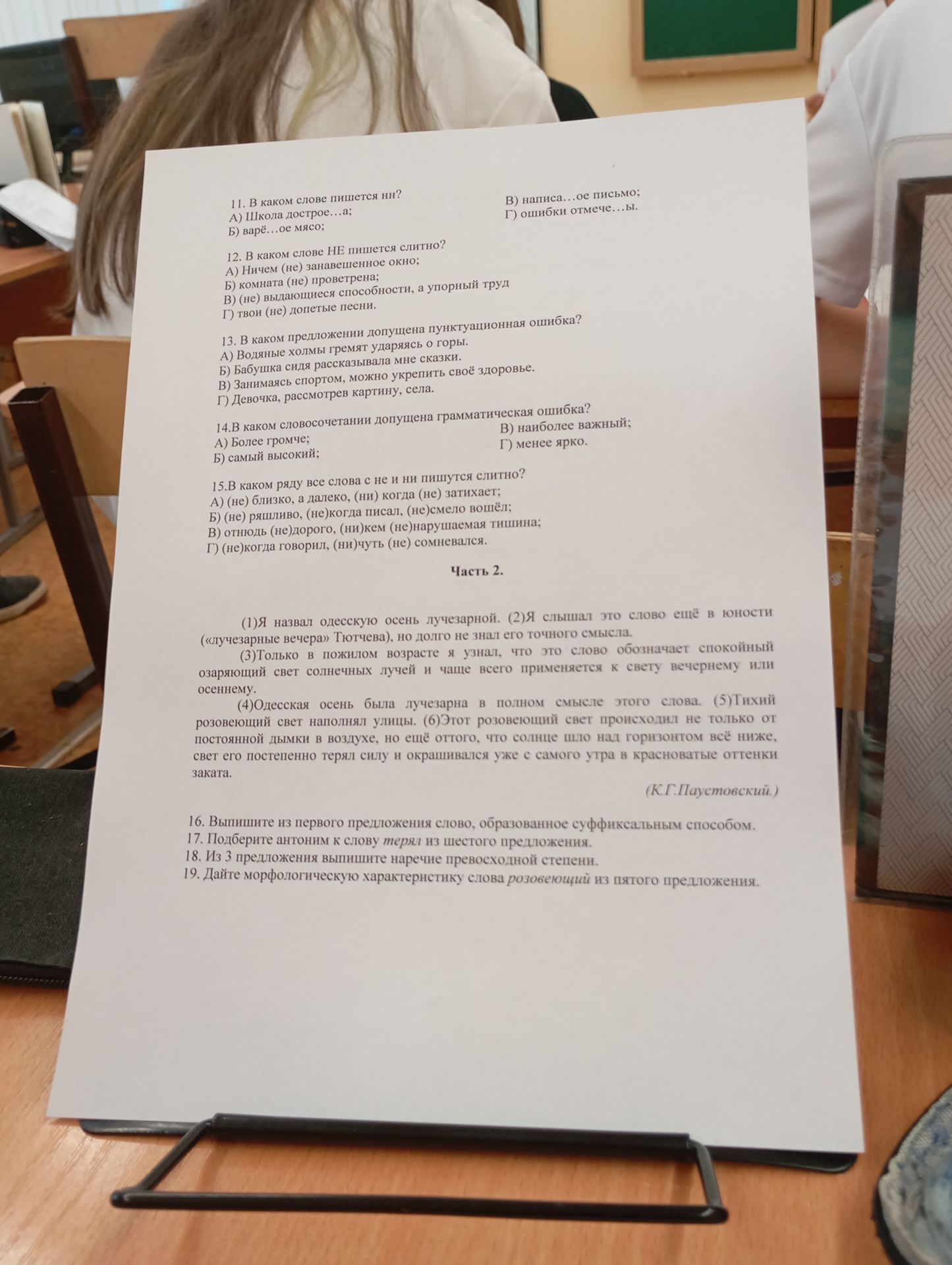 11. В каком слове пишется нн?
А) Школа дострое…а;
Б) варё…ое мясо;
В) написа…ое письмо;
Г) ошибки отмече…ы.

12. В каком слове НЕ пишется слитно?
А) Ничем (не) занавешенное окно;
Б) комната (не) проветрена;
В) (не) выдающиеся способности, а упорный труд
Г) твои (не) допетые песни.

13. В каком предложении допущена пунктуационная ошибка?
А) Водяные холмы гремят ударяясь о горы.
Б) Бабушка сидя рассказывала мне сказки.
В) Занимаясь спортом, можно укрепить своё здоровье.
Г) Девочка, рассмотрев картину, села.

14.В каком словосочетании допущена грамматическая ошибка?
А) Более громче;
Б) самый высокий;
В) наиболее важный;
Г) менее ярко.

15.В каком ряду все слова с не и ни пишутся слитно?
А) (не) близко, а далеко, (ни) когда (не) затихает;
Б) (не) ряшливо, (не)когда писал, (не)смело вошёл;
В) отнюдь (не)дорого, (ни)кем (не)нарушаемая тишина;
Г) (не)когда говорил, (ни)чуть (не) сомневался.

Часть 2.

(1)Я назвал одесскую осень лучезарной. (2)Я слышал это слово ещё в юности («лучезарные вечера» Тютчева), но долго не знал его точного смысла.

(3)Только в пожилом возрасте я узнал, что это слово обозначает спокойный озаряющий свет солнечных лучей и чаще всего применяется к свету вечернему или осеннему.

(4)Одесская осень была лучезарна в полном смысле этого слова. (5)Тихий розовеющий свет наполнял улицы. (6)Этот розовеющий свет происходил не только от постоянной дымки в воздухе, но ещё оттого, что солнце шло над горизонтом всё ниже, свет его постепенно терял силу и окрашивался уже с самого утра в красноватые оттенки заката.

(К.Г.Паустовский.)

16. Выпишите из первого предложения слово, образованное суффиксальным способом.
17. Подберите антоним к слову терял из шестого предложения.
18. Из 3 предложения выпишите наречие превосходной степени.
19. Дайте морфологическую характеристику слова розовеющий из пятого предложения.